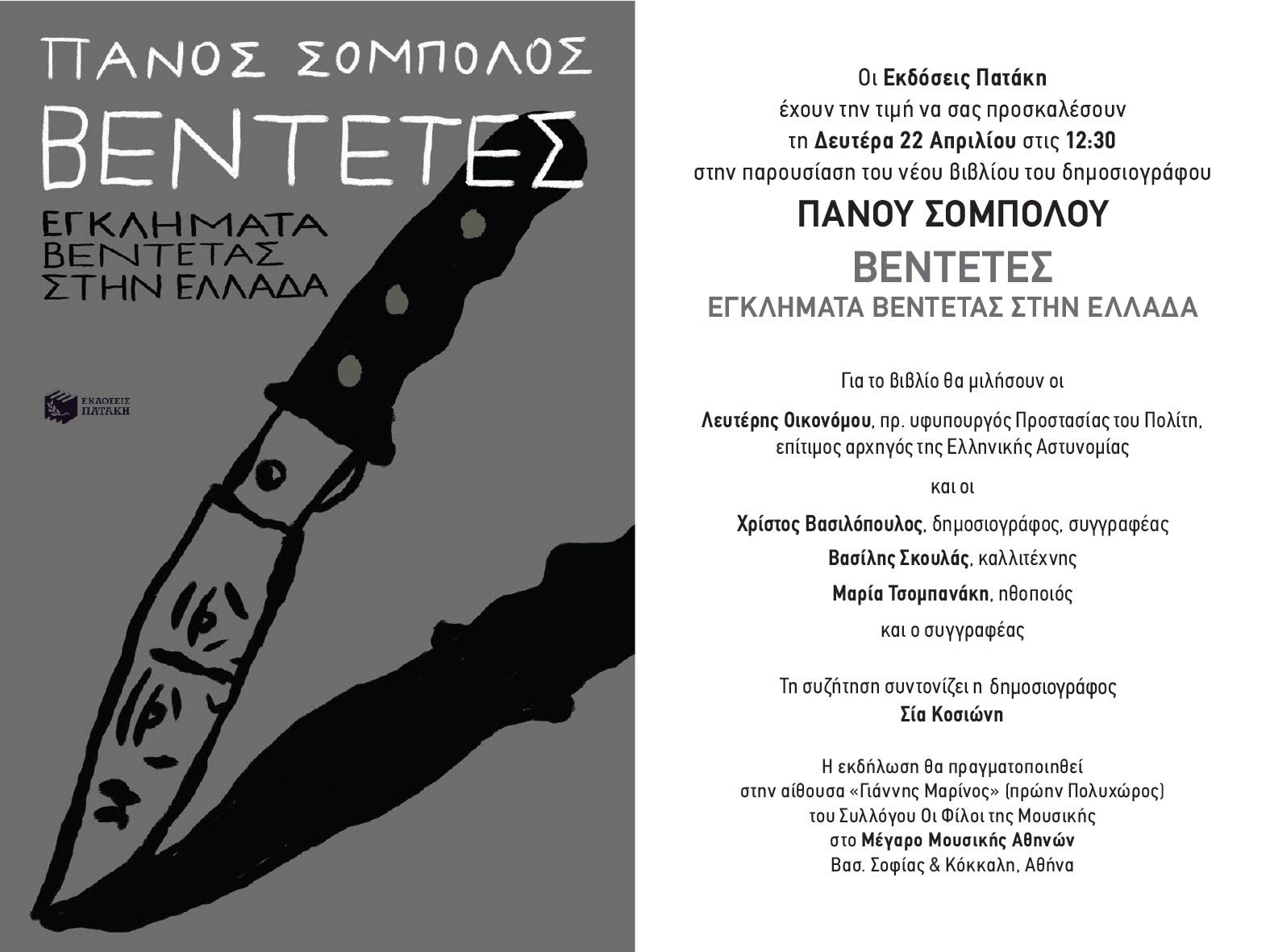 ΠΑΝΟΣ ΣΟΜΠΟΛΟΣ
ΒΕΝΤΕΤΕΣ
ΕΓΚΛΗΜΑΤΑ ΒΕΝΤΕΤΑΣ ΣΤΗΝ ΕΛΛΑΔΑ

ΕΚΔΟΣΕΙΣ ΠΑΤΑΚΗ

Οι Εκδόσεις Πατάκη
έχουν την τιμή να σας προσκαλέσουν
τη Δευτέρα 22 Απριλίου στις 12:30
στην παρουσίαση του νέου βιβλίου του δημοσιογράφου

ΠΑΝΟΥ ΣΟΜΠΟΛΟΥ
ΒΕΝΤΕΤΕΣ
ΕΓΚΛΗΜΑΤΑ ΒΕΝΤΕΤΑΣ ΣΤΗΝ ΕΛΛΑΔΑ

Για το βιβλίο θα μιλήσουν οι

Λευτέρης Οικονόμου, πρ. υφυπουργός Προστασίας του Πολίτη, επίτιμος αρχηγός της Ελληνικής Αστυνομίας

και οι

Χρίστος Βασιλόπουλος, δημοσιογράφος, συγγραφέας

Βασίλης Σκουλάς, καλλιτέχνης

Μαρία Τσομπανάκη, ηθοποιός

και ο συγγραφέας

Τη συζήτηση συντονίζει η δημοσιογράφος
Σία Κοσιώνη

Η εκδήλωση θα πραγματοποιηθεί
στην αίθουσα «Γιάννης Μαρίνος» (πρώην Πολυχώρος)
του Συλλόγου Οι Φίλοι της Μουσικής
στο Μέγαρο Μουσικής Αθηνών
Βασ. Σοφίας & Κόκκαλη, Αθήνα